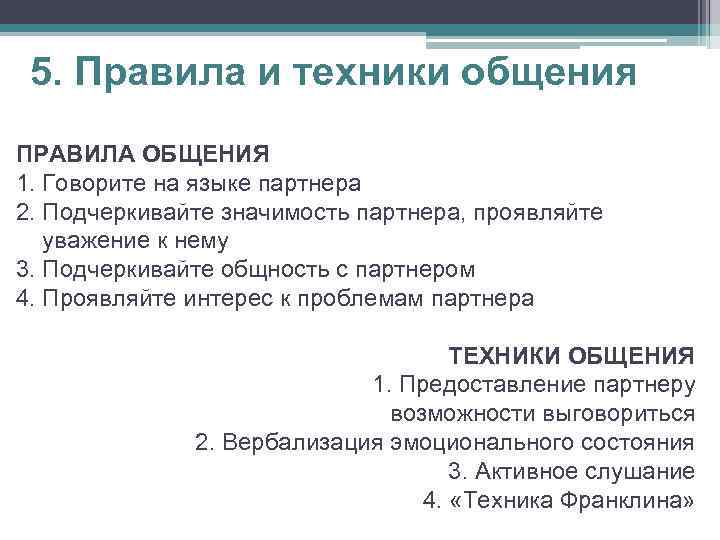 5. Правила и техники общения

ПРАВИЛА ОБЩЕНИЯ
1. Говорите на языке партнера
2. Подчеркивайте значимость партнера, проявляйте уважение к нему
3. Подчеркивайте общность с партнером
4. Проявляйте интерес к проблемам партнера

ТЕХНИКИ ОБЩЕНИЯ
1. Предоставление партнеру возможности выговориться
2. Вербализация эмоционального состояния
3. Активное слушание
4. «Техника Франклина»